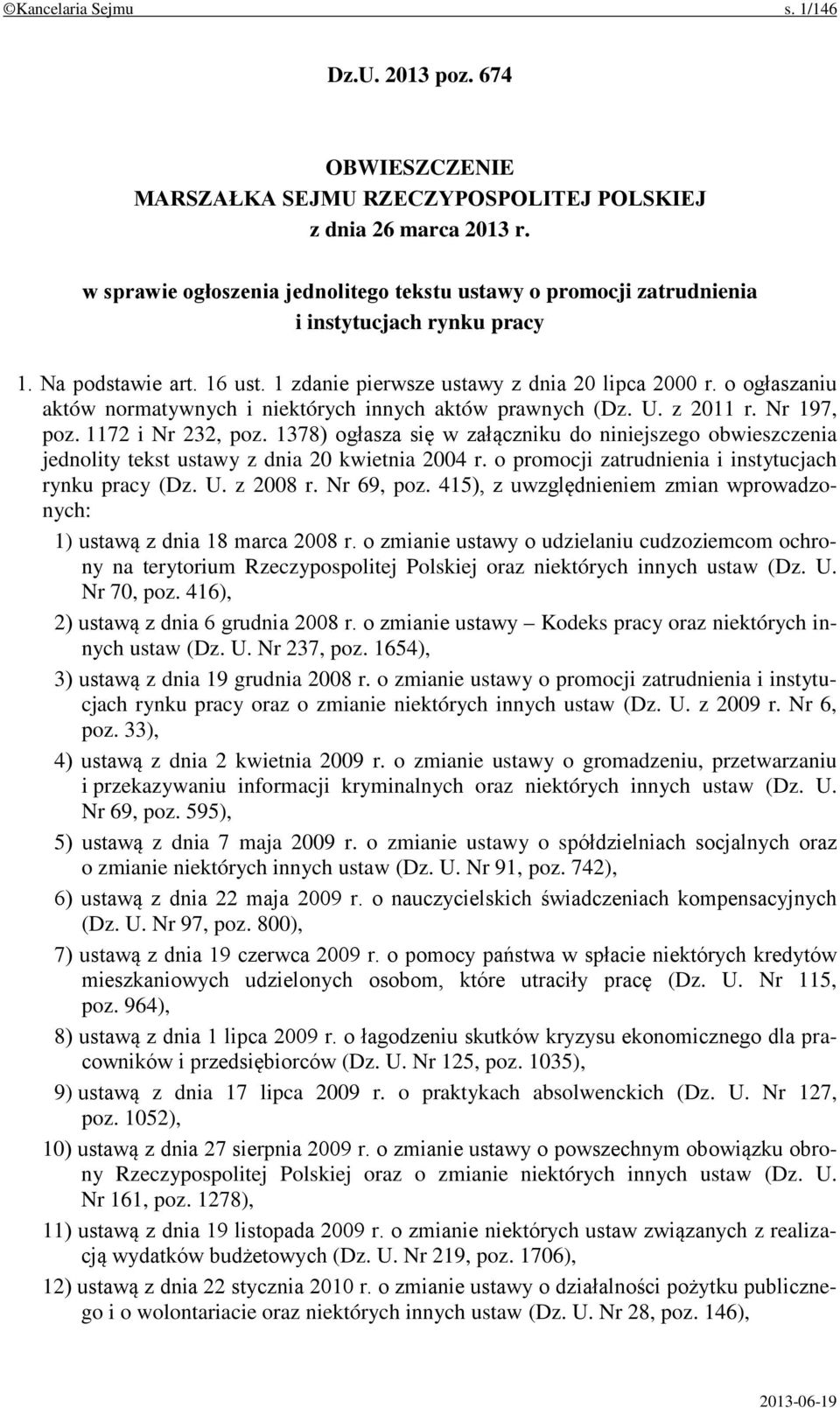 ©Kancelaria Sejmu s. 1/146

Dz.U. 2013 poz. 674

OBWIESZCZENIE
MARSZAŁKA SEJMU RZECZYPOSPOLITEJ POLSKIEJ
z dnia 26 marca 2013 r.

w sprawie ogłoszenia jednolitego tekstu ustawy o promocji zatrudnienia i instytucjach rynku pracy

1. Na podstawie art. 16 ust. 1 zdanie pierwsze ustawy z dnia 20 lipca 2000 r. o ogłaszaniu aktów normatywnych i niektórych innych aktów prawnych (Dz. U. z 2011 r. Nr 197, poz. 1172 i Nr 232, poz. 1378) ogłasza się w załączniku do niniejszego obwieszczenia jednolity tekst ustawy z dnia 20 kwietnia 2004 r. o promocji zatrudnienia i instytucjach rynku pracy (Dz. U. z 2008 r. Nr 69, poz. 415), z uwzględnieniem zmian wprowadzonych:

1) ustawą z dnia 18 marca 2008 r. o zmianie ustawy o udzielaniu cudzoziemcom ochrony na terytorium Rzeczypospolitej Polskiej oraz niektórych innych ustaw (Dz. U. Nr 70, poz. 416),

2) ustawą z dnia 6 grudnia 2008 r. o zmianie ustawy – Kodeks pracy oraz niektórych innych ustaw (Dz. U. Nr 237, poz. 1654),

3) ustawą z dnia 19 grudnia 2008 r. o zmianie ustawy o promocji zatrudnienia i instytucjach rynku pracy oraz o zmianie niektórych innych ustaw (Dz. U. z 2009 r. Nr 6, poz. 33),

4) ustawą z dnia 2 kwietnia 2009 r. o zmianie ustawy o gromadzeniu, przetwarzaniu i przekazywaniu informacji kryminalnych oraz niektórych innych ustaw (Dz. U. Nr 69, poz. 595),

5) ustawą z dnia 7 maja 2009 r. o zmianie ustawy o spółdzielniach socjalnych oraz o zmianie niektórych innych ustaw (Dz. U. Nr 91, poz. 742),

6) ustawą z dnia 22 maja 2009 r. o nauczycielskich świadczeniach kompensacyjnych (Dz. U. Nr 97, poz. 800),

7) ustawą z dnia 19 czerwca 2009 r. o pomocy państwa w spłacie niektórych kredytów mieszkaniowych udzielonych osobom, które utraciły pracę (Dz. U. Nr 115, poz. 964),

8) ustawą z dnia 1 lipca 2009 r. o łagodzeniu skutków kryzysu ekonomicznego dla pracowników i przedsiębiorców (Dz. U. Nr 125, poz. 1035),

9) ustawą z dnia 17 lipca 2009 r. o praktykach absolwenckich (Dz. U. Nr 127, poz. 1052),

10) ustawą z dnia 27 sierpnia 2009 r. o zmianie ustawy o powszechnym obowiązku obrony Rzeczypospolitej Polskiej oraz o zmianie niektórych innych ustaw (Dz. U. Nr 161, poz. 1278),

11) ustawą z dnia 19 listopada 2009 r. o zmianie niektórych ustaw związanych z realizacją wydatków budżetowych (Dz. U. Nr 219, poz. 1706),

12) ustawą z dnia 22 stycznia 2010 r. o zmianie ustawy o działalności pożytku publicznego i o wolontariacie oraz niektórych innych ustaw (Dz. U. Nr 28, poz. 146),

2013-06-19